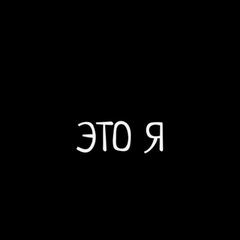 ЭТО Я